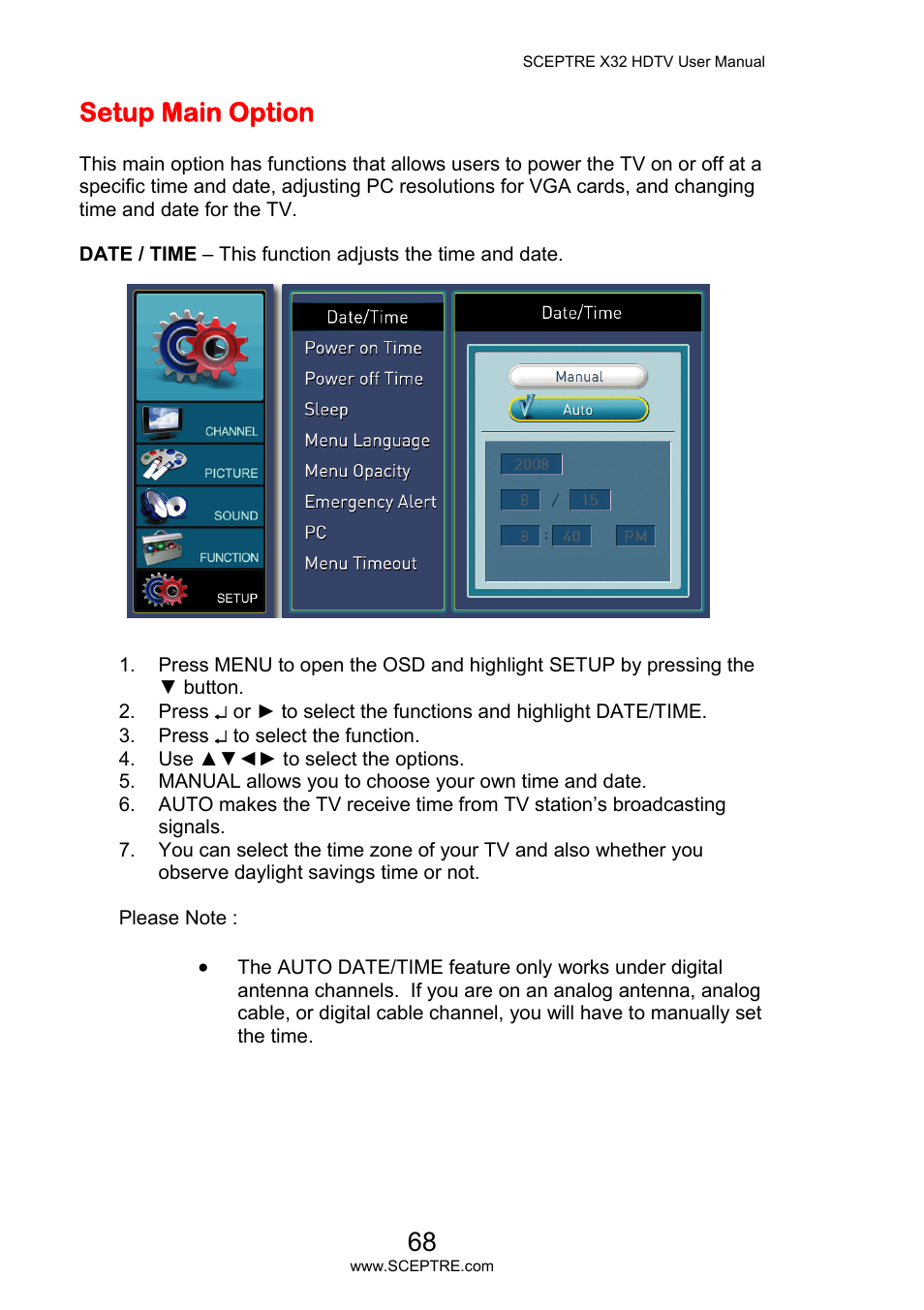 SCEPTRE X32 HDTV User Manual

Setup Main Option

This main option has functions that allows users to power the TV on or off at a specific time and date, adjusting PC resolutions for VGA cards, and changing time and date for the TV.

DATE / TIME – This function adjusts the time and date.

CHANNEL
PICTURE
SOUND
FUNCTION
SETUP

Date/Time
Power on Time
Power off Time
Sleep
Menu Language
Menu Opacity
Emergency Alert
PC
Menu Timeout

Date/Time
Manual
Auto
2008
8 / 15
8 : 40 PM

1. Press MENU to open the OSD and highlight SETUP by pressing the ▼ button.
2. Press ↵ or ► to select the functions and highlight DATE/TIME.
3. Press ↵ to select the function.
4. Use ▲▼◄► to select the options.
5. MANUAL allows you to choose your own time and date.
6. AUTO makes the TV receive time from TV station's broadcasting signals.
7. You can select the time zone of your TV and also whether you observe daylight savings time or not.

Please Note :

• The AUTO DATE/TIME feature only works under digital antenna channels. If you are on an analog antenna, analog cable, or digital cable channel, you will have to manually set the time.

68
www.SCEPTRE.com